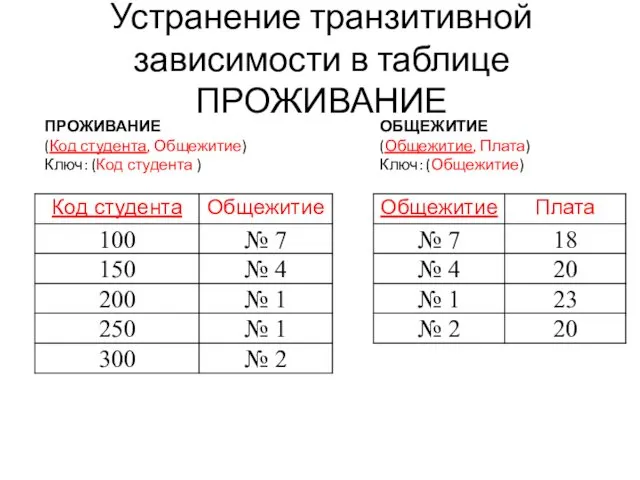 Устранение транзитивной зависимости в таблице ПРОЖИВАНИЕ

ПРОЖИВАНИЕ
(Код студента, Общежитие)
Ключ: (Код студента )

| Код студента | Общежитие |
|---|---|
| 100 | № 7 |
| 150 | № 4 |
| 200 | № 1 |
| 250 | № 1 |
| 300 | № 2 |

ОБЩЕЖИТИЕ
(Общежитие, Плата)
Ключ: (Общежитие)

| Общежитие | Плата |
|---|---|
| № 7 | 18 |
| № 4 | 20 |
| № 1 | 23 |
| № 2 | 20 |